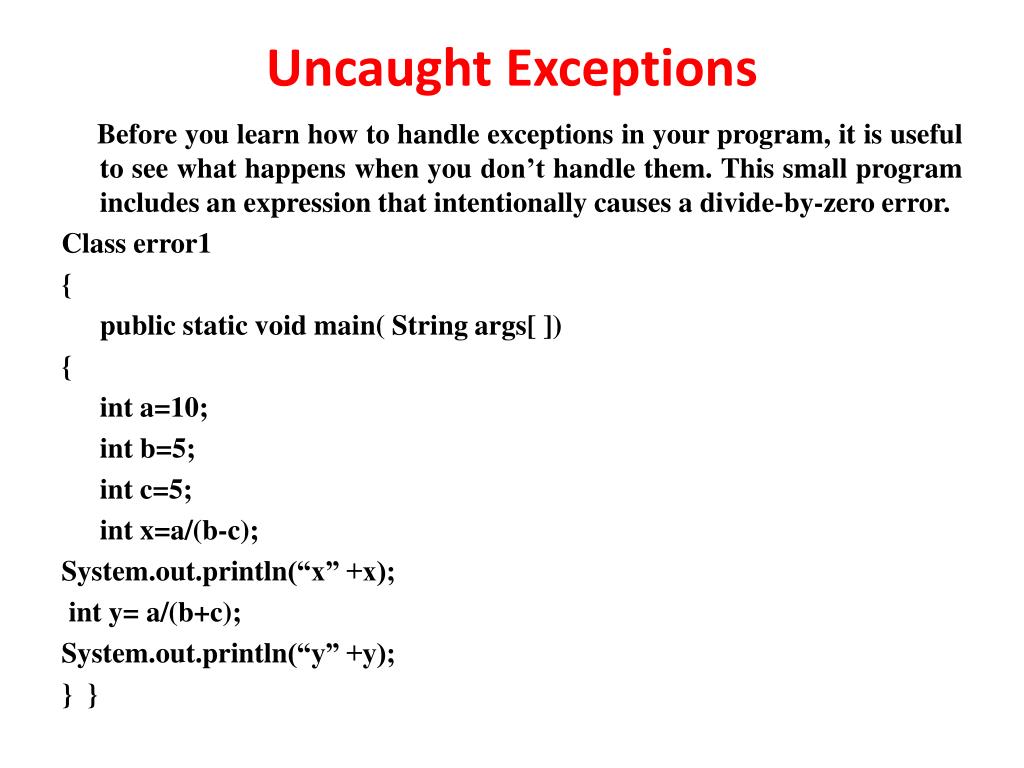 Uncaught Exceptions

Before you learn how to handle exceptions in your program, it is useful to see what happens when you don’t handle them. This small program includes an expression that intentionally causes a divide-by-zero error.

Class error1
{
public static void main( String args[ ])
{
int a=10;
int b=5;
int c=5;
int x=a/(b-c);
System.out.println(“x” +x);
int y= a/(b+c);
System.out.println(“y” +y);
} }